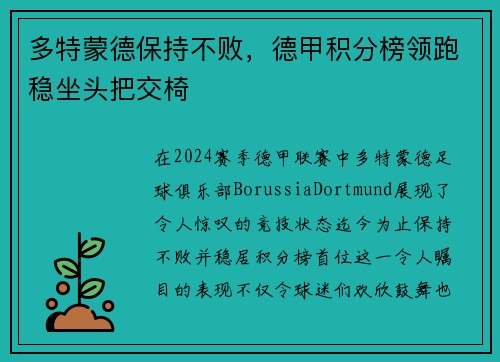 多特蒙德保持不败，德甲积分榜领跑稳坐头把交椅

在2024赛季德甲联赛中多特蒙德足球俱乐部BorussiaDortmund展现了令人惊叹的竞技状态迄今为止保持不败并稳居积分榜首位这一令人瞩目的表现不仅令球迷们欢欣鼓舞也